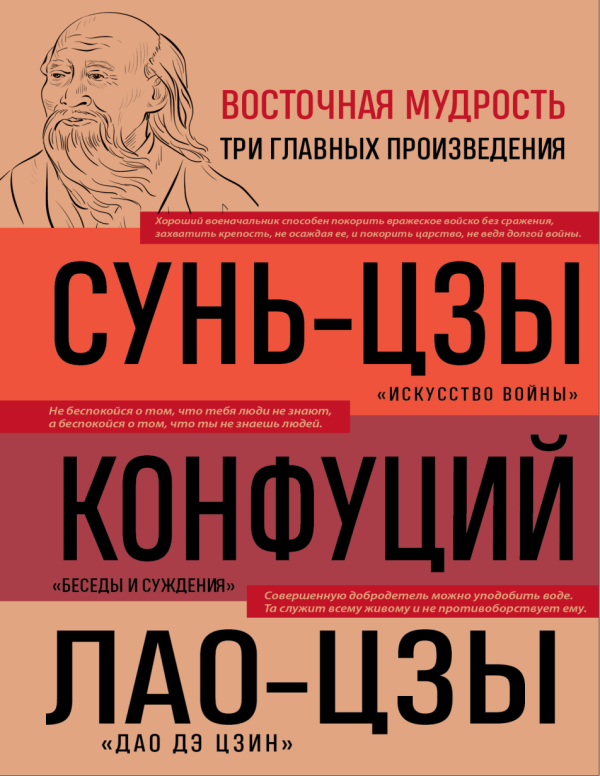 ВОСТОЧНАЯ МУДРОСТЬ
ТРИ ГЛАВНЫХ ПРОИЗВЕДЕНИЯ

Хороший военачальник способен покорить вражеское войско без сражения, захватить крепость, не осаждая ее, и покорить царство, не ведя долгой войны.

СУНЬ-ЦЗЫ
«ИСКУССТВО ВОЙНЫ»

Не беспокойся о том, что тебя люди не знают, а беспокойся о том, что ты не знаешь людей.

КОНФУЦИЙ
«БЕСЕДЫ И СУЖДЕНИЯ»

Совершенную добродетель можно уподобить воде. Та служит всему живому и не противоборствует ему.

ЛАО-ЦЗЫ
«ДАО ДЭ ЦЗИН»